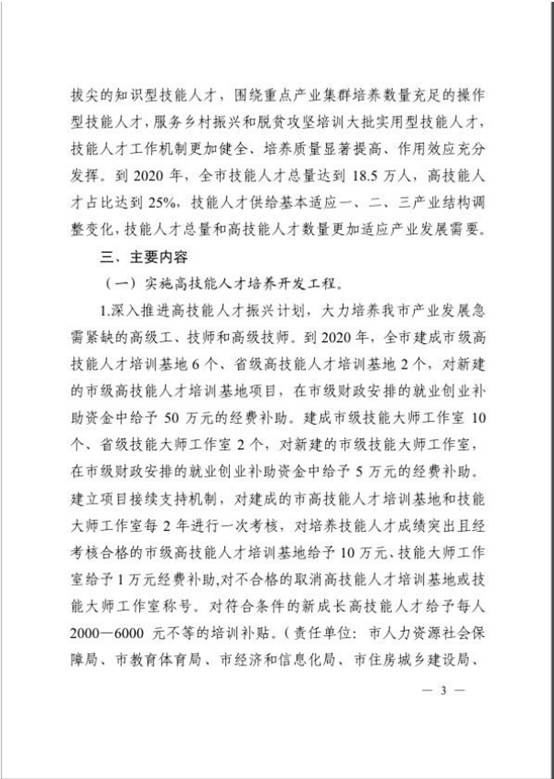 拔尖的知识型技能人才，围绕重点产业集群培养数量充足的操作型技能人才，服务乡村振兴和脱贫攻坚培训大批实用型技能人才，技能人才工作机制更加健全、培养质量显著提高、作用效应充分发挥。到 2020 年，全市技能人才总量达到 18.5 万人，高技能人才占比达到 25%，技能人才供给基本适应一、二、三产业结构调整变化，技能人才总量和高技能人才数量更加适应产业发展需要。

三、主要内容

（一）实施高技能人才培养开发工程。

1.深入推进高技能人才振兴计划，大力培养我市产业发展急需紧缺的高级工、技师和高级技师。到 2020 年，全市建成市级高技能人才培训基地 6 个、省级高技能人才培训基地 2 个，对新建的市级高技能人才培训基地项目，在市级财政安排的就业创业补助资金中给予 50 万元的经费补助。建成市级技能大师工作室 10 个、省级技能大师工作室 2 个，对新建的市级技能大师工作室，在市级财政安排的就业创业补助资金中给予 5 万元的经费补助。建立项目接续支持机制，对建成的市高技能人才培训基地和技能大师工作室每 2 年进行一次考核，对培养技能人才成绩突出且经考核合格的市级高技能人才培训基地给予 10 万元、技能大师工作室给予 1 万元经费补助，对不合格的取消高技能人才培训基地或技能大师工作室称号。对符合条件的新成长高技能人才给予每人 2000—6000 元不等的培训补贴。（责任单位：市人力资源社会保障局、市教育体育局、市经济和信息化局、市住房城乡建设局、

— 3 —